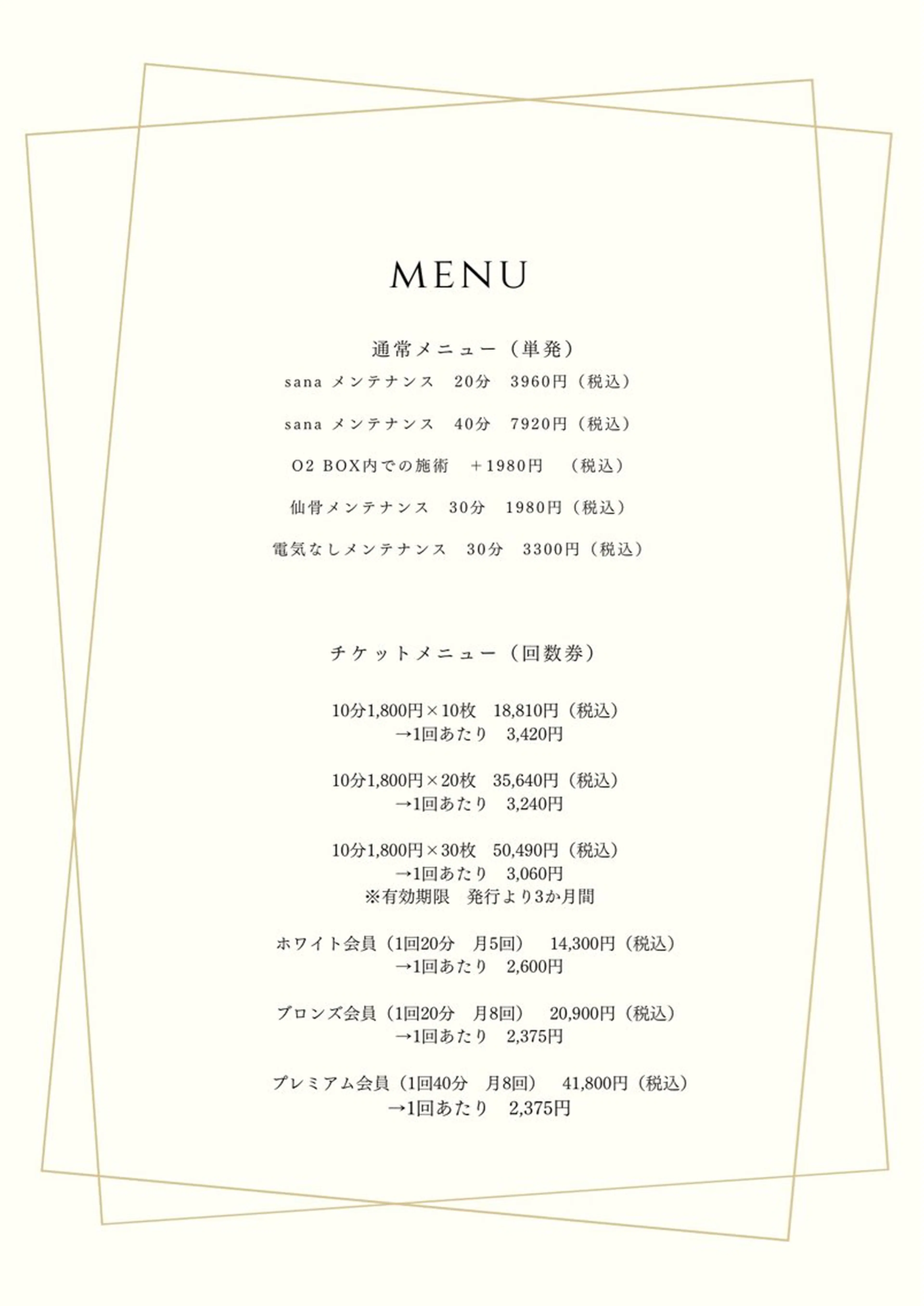 MENU

通常メニュー（単発）

sana メンテナンス　20分　3960円（税込）

sana メンテナンス　40分　7920円（税込）

O2 BOX内での施術　＋1980円　（税込）

仙骨メンテナンス　30分　1980円（税込）

電気なしメンテナンス　30分　3300円（税込）

チケットメニュー（回数券）

10分1,800円×10枚　18,810円（税込）
→1回あたり　3,420円

10分1,800円×20枚　35,640円（税込）
→1回あたり　3,240円

10分1,800円×30枚　50,490円（税込）
→1回あたり　3,060円
※有効期限　発行より3か月間

ホワイト会員（1回20分　月5回）　14,300円（税込）
→1回あたり　2,600円

ブロンズ会員（1回20分　月8回）　20,900円（税込）
→1回あたり　2,375円

プレミアム会員（1回40分　月8回）　41,800円（税込）
→1回あたり　2,375円